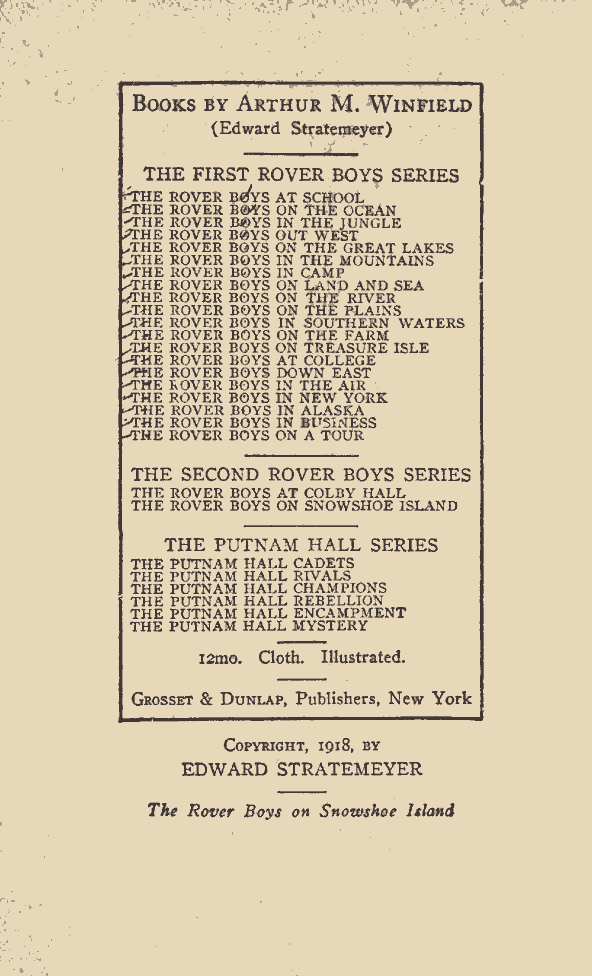 BOOKS BY ARTHUR M. WINFIELD
(Edward Stratemeyer)

THE FIRST ROVER BOYS SERIES
THE ROVER BOYS AT SCHOOL
THE ROVER BOYS ON THE OCEAN
THE ROVER BOYS IN THE JUNGLE
THE ROVER BOYS OUT WEST
THE ROVER BOYS ON THE GREAT LAKES
THE ROVER BOYS IN THE MOUNTAINS
THE ROVER BOYS IN CAMP
THE ROVER BOYS ON LAND AND SEA
THE ROVER BOYS ON THE RIVER
THE ROVER BOYS ON THE PLAINS
THE ROVER BOYS IN SOUTHERN WATERS
THE ROVER BOYS ON THE FARM
THE ROVER BOYS ON TREASURE ISLE
THE ROVER BOYS AT COLLEGE
THE ROVER BOYS DOWN EAST
THE ROVER BOYS IN THE AIR
THE ROVER BOYS IN NEW YORK
THE ROVER BOYS IN ALASKA
THE ROVER BOYS IN BUSINESS
THE ROVER BOYS ON A TOUR

THE SECOND ROVER BOYS SERIES
THE ROVER BOYS AT COLBY HALL
THE ROVER BOYS ON SNOWSHOE ISLAND

THE PUTNAM HALL SERIES
THE PUTNAM HALL CADETS
THE PUTNAM HALL RIVALS
THE PUTNAM HALL CHAMPIONS
THE PUTNAM HALL REBELLION
THE PUTNAM HALL ENCAMPMENT
THE PUTNAM HALL MYSTERY

12mo. Cloth. Illustrated.

GROSSET & DUNLAP, Publishers, New York

COPYRIGHT, 1918, BY
EDWARD STRATEMEYER

The Rover Boys on Snowshoe Island